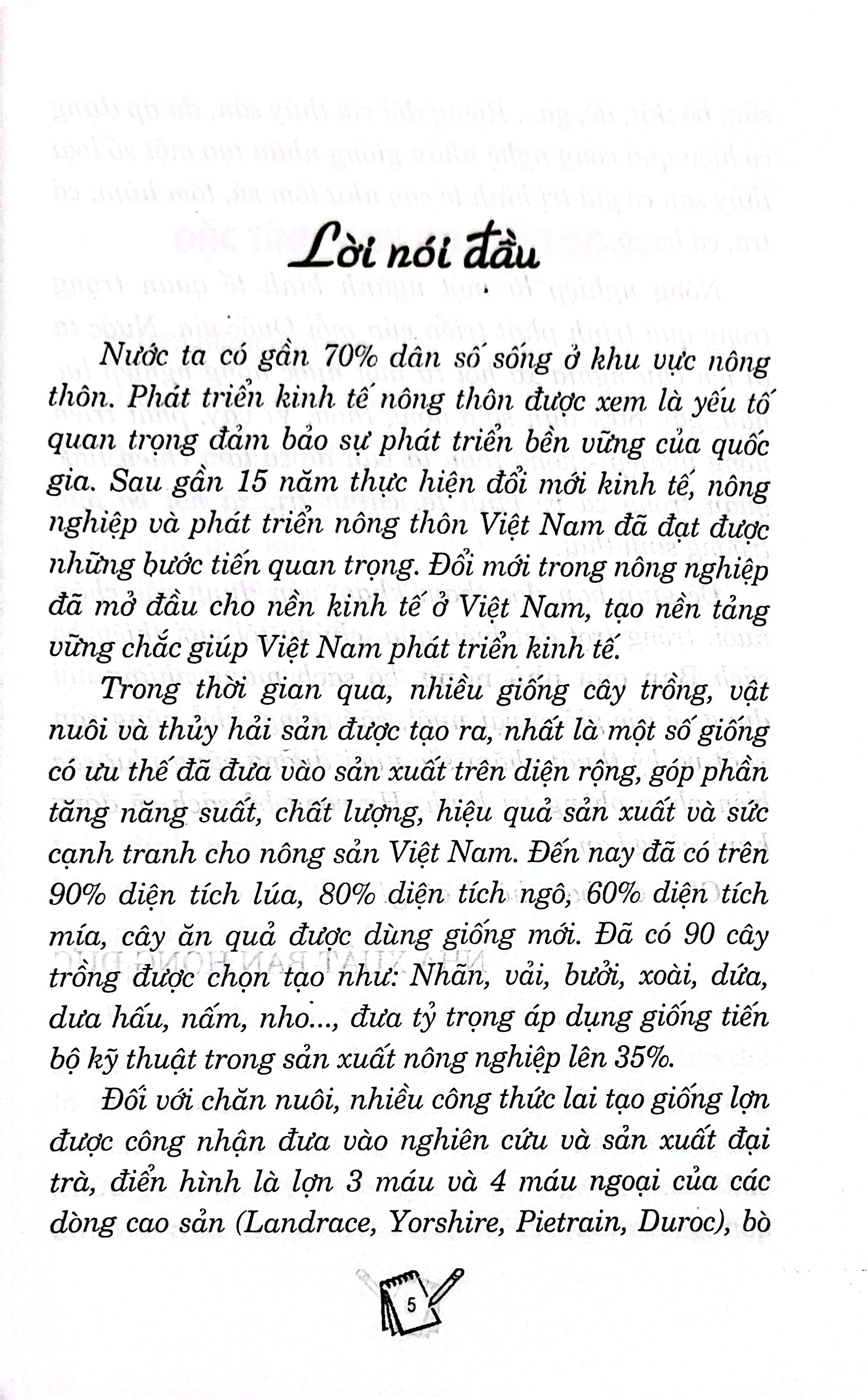 Lời nói đầu

Nước ta có gần 70% dân số sống ở khu vực nông thôn. Phát triển kinh tế nông thôn được xem là yếu tố quan trọng đảm bảo sự phát triển bền vững của quốc gia. Sau gần 15 năm thực hiện đổi mới kinh tế, nông nghiệp và phát triển nông thôn Việt Nam đã đạt được những bước tiến quan trọng. Đổi mới trong nông nghiệp đã mở đầu cho nền kinh tế ở Việt Nam, tạo nền tảng vững chắc giúp Việt Nam phát triển kinh tế.

Trong thời gian qua, nhiều giống cây trồng, vật nuôi và thủy hải sản được tạo ra, nhất là một số giống có ưu thế đã đưa vào sản xuất trên diện rộng, góp phần tăng năng suất, chất lượng, hiệu quả sản xuất và sức cạnh tranh cho nông sản Việt Nam. Đến nay đã có trên 90% diện tích lúa, 80% diện tích ngô, 60% diện tích mía, cây ăn quả được dùng giống mới. Đã có 90 cây trồng được chọn tạo như: Nhãn, vải, bưởi, xoài, dứa, dưa hấu, nấm, nho..., đưa tỷ trọng áp dụng giống tiến bộ kỹ thuật trong sản xuất nông nghiệp lên 35%.

Đối với chăn nuôi, nhiều công thức lai tạo giống lợn được công nhận đưa vào nghiên cứu và sản xuất đại trà, điển hình là lợn 3 máu và 4 máu ngoại của các dòng cao sản (Landrace, Yorshire, Pietrain, Duroc), bò

5